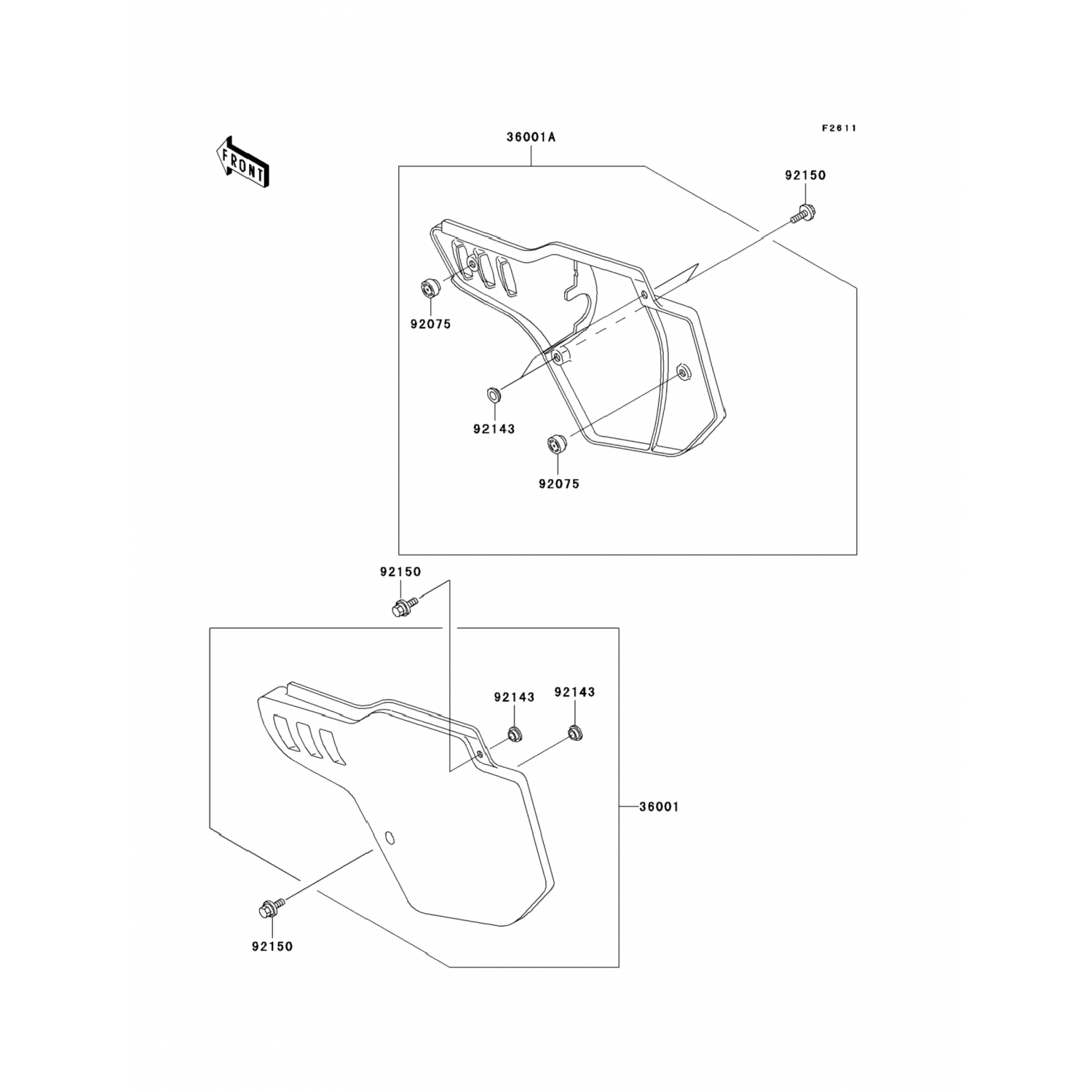 FRONT

36001A

F2611

92150

92075

92143

92075

92150

92143

92143

36001

92150